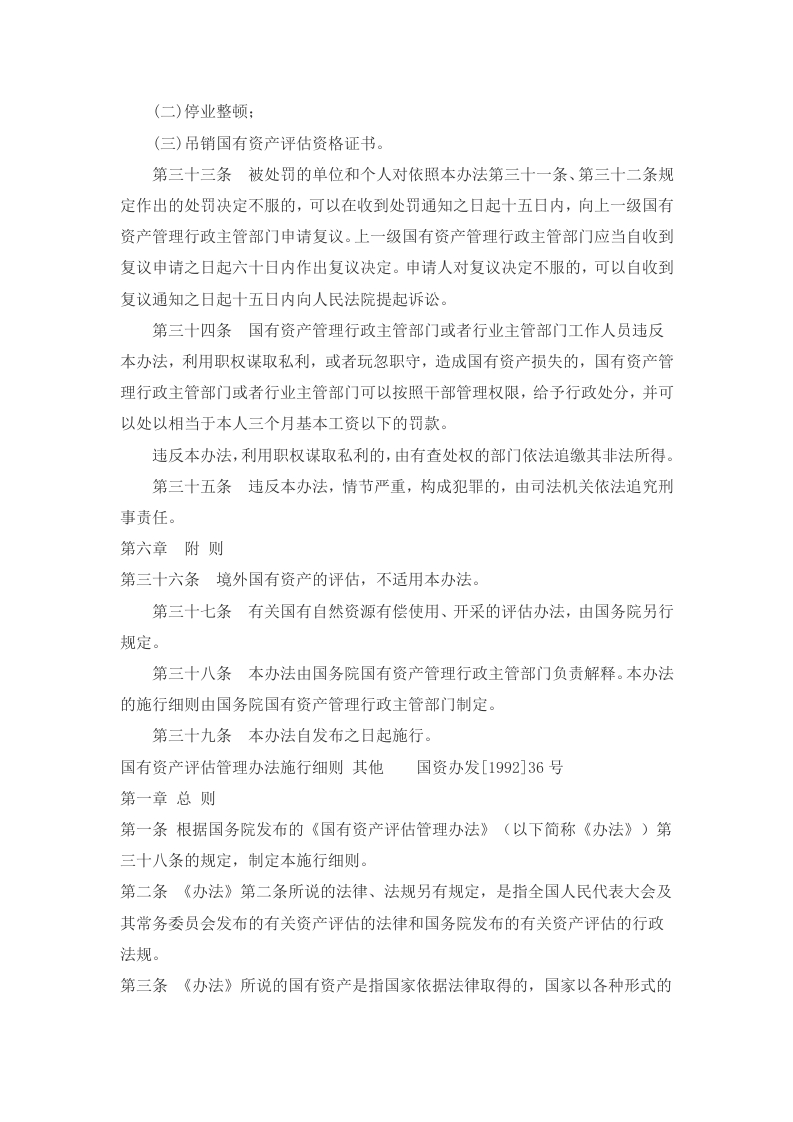 (二)停业整顿;

(三)吊销国有资产评估资格证书。

第三十三条　被处罚的单位和个人对依照本办法第三十一条、第三十二条规定作出的处罚决定不服的，可以在收到处罚通知之日起十五日内，向上一级国有资产管理行政主管部门申请复议。上一级国有资产管理行政主管部门应当自收到复议申请之日起六十日内作出复议决定。申请人对复议决定不服的，可以自收到复议通知之日起十五日内向人民法院提起诉讼。

第三十四条　国有资产管理行政主管部门或者行业主管部门工作人员违反本办法，利用职权谋取私利，或者玩忽职守，造成国有资产损失的，国有资产管理行政主管部门或者行业主管部门可以按照干部管理权限，给予行政处分，并可以处以相当于本人三个月基本工资以下的罚款。

违反本办法，利用职权谋取私利的，由有查处权的部门依法追缴其非法所得。

第三十五条　违反本办法，情节严重，构成犯罪的，由司法机关依法追究刑事责任。

第六章　附 则

第三十六条　境外国有资产的评估，不适用本办法。

第三十七条　有关国有自然资源有偿使用、开采的评估办法，由国务院另行规定。

第三十八条　本办法由国务院国有资产管理行政主管部门负责解释。本办法的施行细则由国务院国有资产管理行政主管部门制定。

第三十九条　本办法自发布之日起施行。

国有资产评估管理办法施行细则 其他　　国资办发[1992]36 号

第一章 总 则

第一条 根据国务院发布的《国有资产评估管理办法》（以下简称《办法》）第三十八条的规定，制定本施行细则。

第二条 《办法》第二条所说的法律、法规另有规定，是指全国人民代表大会及其常务委员会发布的有关资产评估的法律和国务院发布的有关资产评估的行政法规。

第三条 《办法》所说的国有资产是指国家依据法律取得的，国家以各种形式的